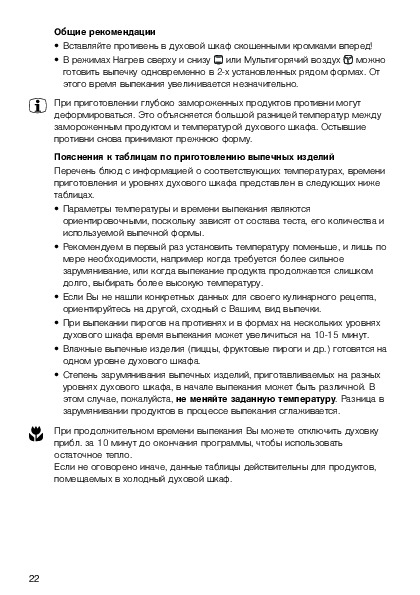 **Общие рекомендации**

• Вставляйте противень в духовой шкаф скошенными кромками вперед!

• В режимах Нагрев сверху и снизу или Мультигорячий воздух можно готовить выпечку одновременно в 2-х установленных рядом формах. От этого время выпекания увеличивается незначительно.

При приготовлении глубоко замороженных продуктов противни могут деформироваться. Это объясняется большой разницей температур между замороженным продуктом и температурой духового шкафа. Остывшие противни снова принимают прежнюю форму.

**Пояснения к таблицам по приготовлению выпечных изделий**

Перечень блюд с информацией о соответствующих температурах, времени приготовления и уровнях духового шкафа представлен в следующих ниже таблицах.

• Параметры температуры и времени выпекания являются ориентировочными, поскольку зависят от состава теста, его количества и используемой выпечной формы.

• Рекомендуем в первый раз установить температуру поменьше, и лишь по мере необходимости, например когда требуется более сильное зарумянивание, или когда выпекание продукта продолжается слишком долго, выбирать более высокую температуру.

• Если Вы не нашли конкретных данных для своего кулинарного рецепта, ориентируйтесь на другой, сходный с Вашим, вид выпечки.

• При выпекании пирогов на противнях и в формах на нескольких уровнях духового шкафа время выпекания может увеличиться на 10-15 минут.

• Влажные выпечные изделия (пиццы, фруктовые пироги и др.) готовятся на одном уровне духового шкафа.

• Степень зарумянивания выпечных изделий, приготавливаемых на разных уровнях духового шкафа, в начале выпекания может быть различной. В этом случае, пожалуйста, **не меняйте заданную температуру**. Разница в зарумянивании продуктов в процессе выпекания сглаживается.

При продолжительном времени выпекания Вы можете отключить духовку прибл. за 10 минут до окончания программы, чтобы использовать остаточное тепло.
Если не оговорено иначе, данные таблицы действительны для продуктов, помещаемых в холодный духовой шкаф.

22